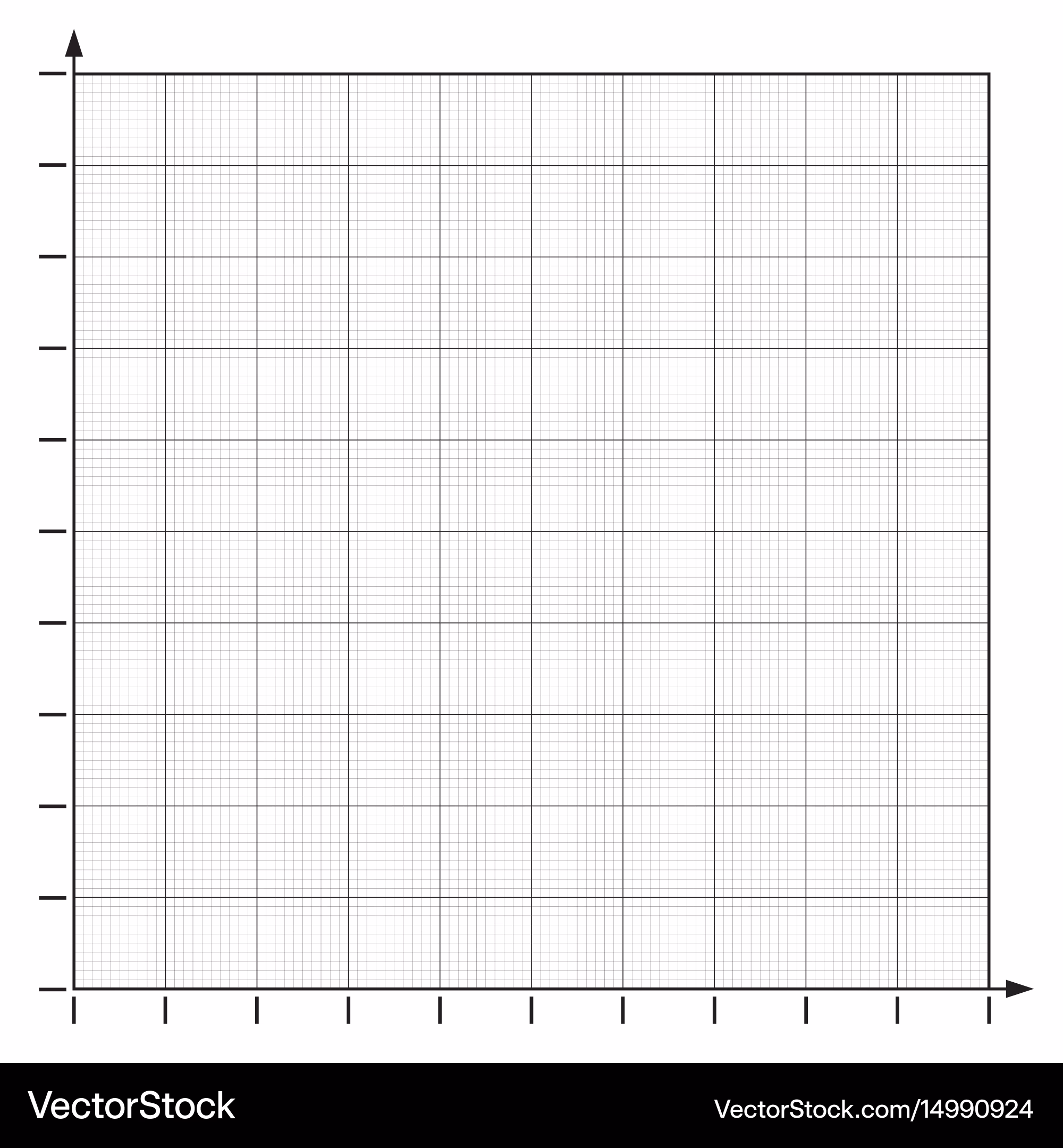 VectorStock

VectorStock.com/14990924